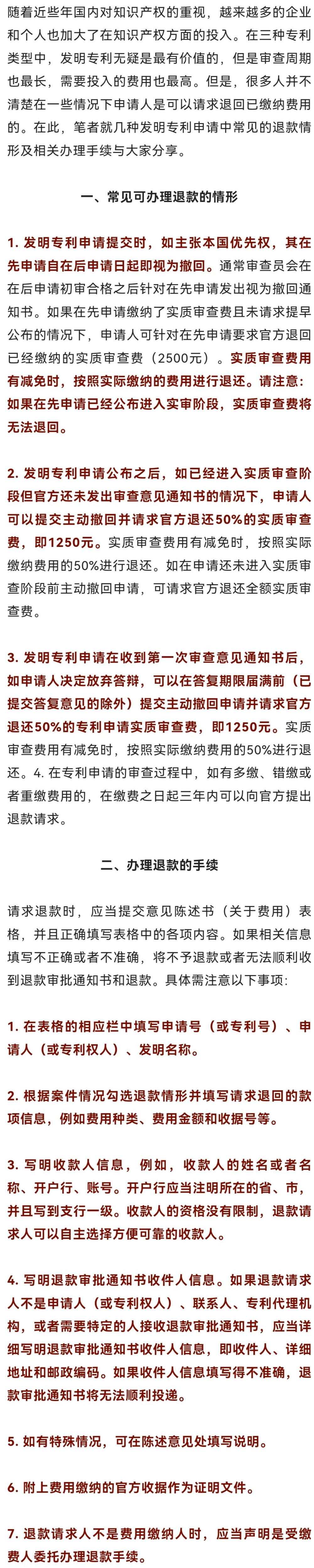 随着近些年国内对知识产权的重视，越来越多的企业和个人也加大了在知识产权方面的投入。在三种专利类型中，发明专利无疑是最有价值的，但是审查周期也最长，需要投入的费用也最高。但是，很多人并不清楚在一些情况下申请人是可以请求退回已缴纳费用的。在此，笔者就几种发明专利申请中常见的退款情形及相关办理手续与大家分享。

一、常见可办理退款的情形

1. 发明专利申请提交时，如主张本国优先权，其在先申请自在后申请日起即视为撤回。通常审查员会在在后申请初审合格之后针对在先申请发出视为撤回通知书。如果在先申请缴纳了实质审查费且未请求提早公布的情况下，申请人可针对在先申请要求官方退回已经缴纳的实质审查费（2500元）。实质审查费用有减免时，按照实际缴纳的费用进行退还。请注意：如果在先申请已经公布进入实审阶段，实质审查费将无法退回。

2. 发明专利申请公布之后，如已经进入实质审查阶段但官方还未发出审查意见通知书的情况下，申请人可以提交主动撤回并请求官方退还50%的实质审查费，即1250元。实质审查费用有减免时，按照实际缴纳费用的50%进行退还。如在申请还未进入实质审查阶段前主动撤回申请，可请求官方退还全额实质审查费。

3. 发明专利申请在收到第一次审查意见通知书后，如申请人决定放弃答辩，可以在答复期限届满前（已提交答复意见的除外）提交主动撤回申请并请求官方退还50%的专利申请实质审查费，即1250元。实质审查费用有减免时，按照实际缴纳费用的50%进行退还。4. 在专利申请的审查过程中，如有多缴、错缴或者重缴费用的，在缴费之日起三年内可以向官方提出退款请求。

二、办理退款的手续

请求退款时，应当提交意见陈述书（关于费用）表格，并且正确填写表格中的各项内容。如果相关信息填写不正确或者不准确，将不予退款或者无法顺利收到退款审批通知书和退款。具体需注意以下事项：

1. 在表格的相应栏中填写申请号（或专利号）、申请人（或专利权人）、发明名称。

2. 根据案件情况勾选退款情形并填写请求退回的款项信息，例如费用种类、费用金额和收据号等。

3. 写明收款人信息，例如，收款人的姓名或者名称、开户行、账号。开户行应当注明所在的省、市，并且写到支行一级。收款人的资格没有限制，退款请求人可以自主选择方便可靠的收款人。

4. 写明退款审批通知书收件人信息。如果退款请求人不是申请人（或专利权人）、联系人、专利代理机构，或者需要特定的人接收退款审批通知书，应当详细写明退款审批通知书收件人信息，即收件人、详细地址和邮政编码。如果收件人信息填写得不准确，退款审批通知书将无法顺利投递。

5. 如有特殊情况，可在陈述意见处填写说明。

6. 附上费用缴纳的官方收据作为证明文件。

7. 退款请求人不是费用缴纳人时，应当声明是受缴费人委托办理退款手续。